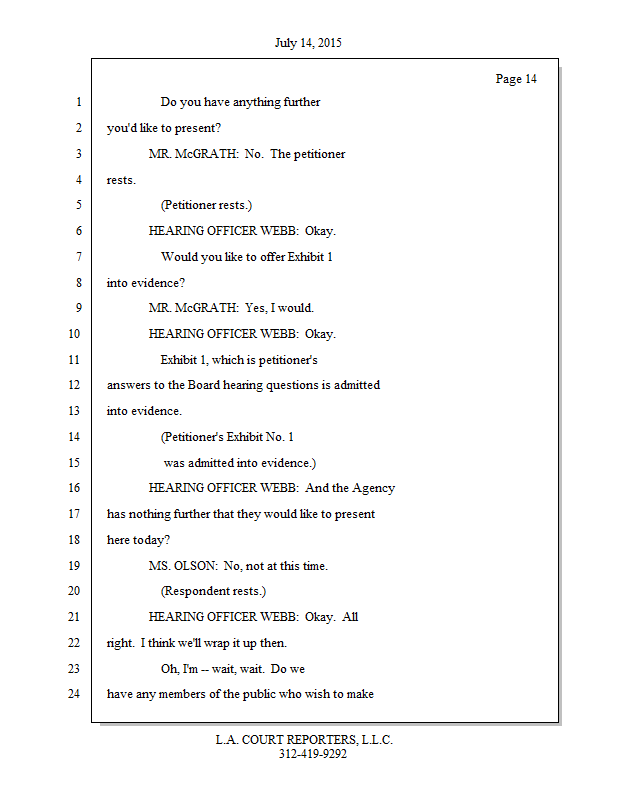 July 14, 2015

Page 14

1 Do you have anything further
2 you'd like to present?
3 MR. McGRATH: No. The petitioner
4 rests.
5 (Petitioner rests.)
6 HEARING OFFICER WEBB: Okay.
7 Would you like to offer Exhibit 1
8 into evidence?
9 MR. McGRATH: Yes, I would.
10 HEARING OFFICER WEBB: Okay.
11 Exhibit 1, which is petitioner's
12 answers to the Board hearing questions is admitted
13 into evidence.
14 (Petitioner's Exhibit No. 1
15 was admitted into evidence.)
16 HEARING OFFICER WEBB: And the Agency
17 has nothing further that they would like to present
18 here today?
19 MS. OLSON: No, not at this time.
20 (Respondent rests.)
21 HEARING OFFICER WEBB: Okay. All
22 right. I think we'll wrap it up then.
23 Oh, I'm -- wait, wait. Do we
24 have any members of the public who wish to make

L.A. COURT REPORTERS, L.L.C.
312-419-9292